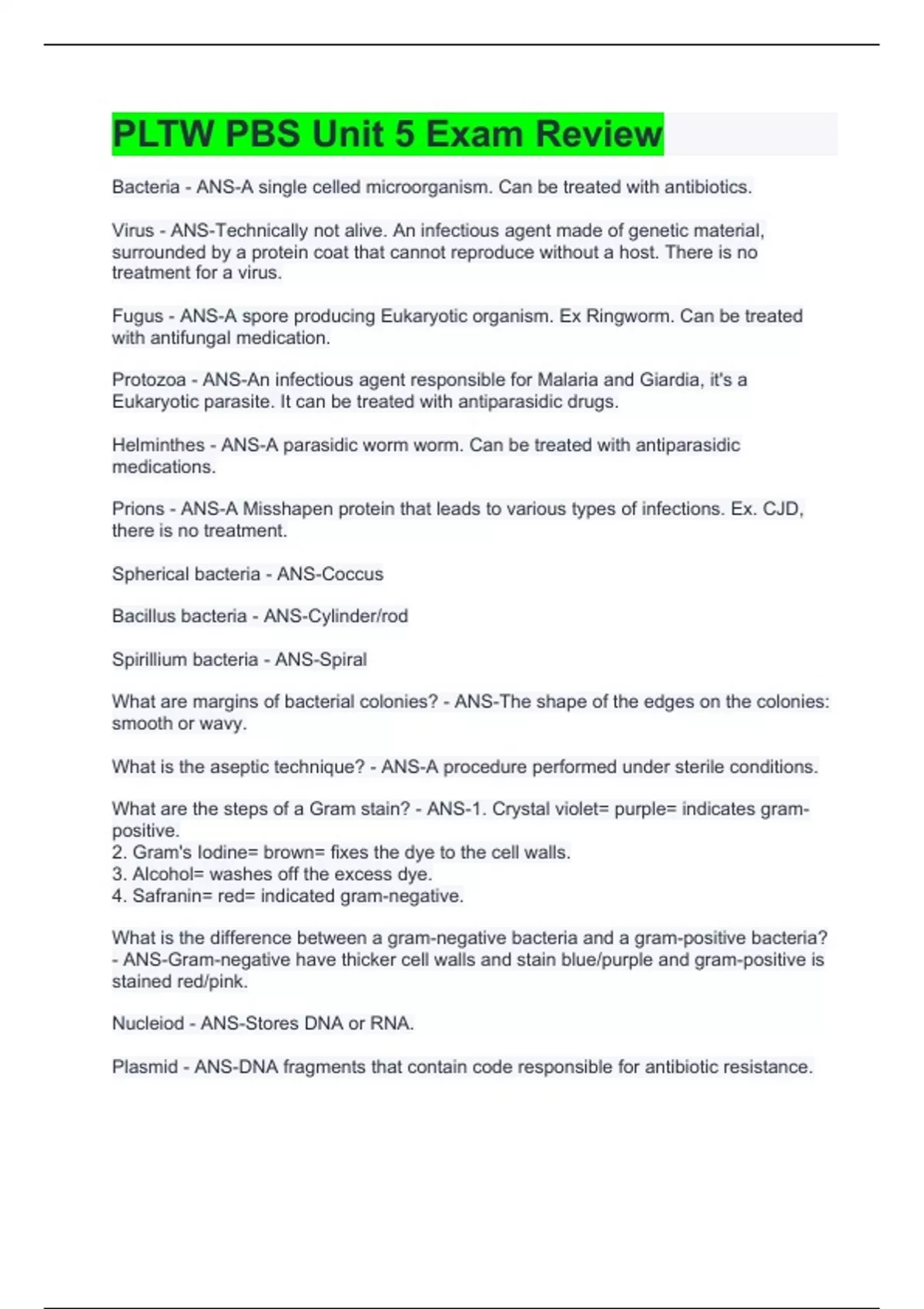 PLTW PBS Unit 5 Exam Review

Bacteria - ANS-A single celled microorganism. Can be treated with antibiotics.

Virus - ANS-Technically not alive. An infectious agent made of genetic material, surrounded by a protein coat that cannot reproduce without a host. There is no treatment for a virus.

Fugus - ANS-A spore producing Eukaryotic organism. Ex Ringworm. Can be treated with antifungal medication.

Protozoa - ANS-An infectious agent responsible for Malaria and Giardia, it's a Eukaryotic parasite. It can be treated with antiparasidic drugs.

Helminthes - ANS-A parasidic worm worm. Can be treated with antiparasidic medications.

Prions - ANS-A Misshapen protein that leads to various types of infections. Ex. CJD, there is no treatment.

Spherical bacteria - ANS-Coccus

Bacillus bacteria - ANS-Cylinder/rod

Spirillium bacteria - ANS-Spiral

What are margins of bacterial colonies? - ANS-The shape of the edges on the colonies: smooth or wavy.

What is the aseptic technique? - ANS-A procedure performed under sterile conditions.

What are the steps of a Gram stain? - ANS-1. Crystal violet= purple= indicates gram-positive.
2. Gram's Iodine= brown= fixes the dye to the cell walls.
3. Alcohol= washes off the excess dye.
4. Safranin= red= indicated gram-negative.

What is the difference between a gram-negative bacteria and a gram-positive bacteria? - ANS-Gram-negative have thicker cell walls and stain blue/purple and gram-positive is stained red/pink.

Nucleiod - ANS-Stores DNA or RNA.

Plasmid - ANS-DNA fragments that contain code responsible for antibiotic resistance.